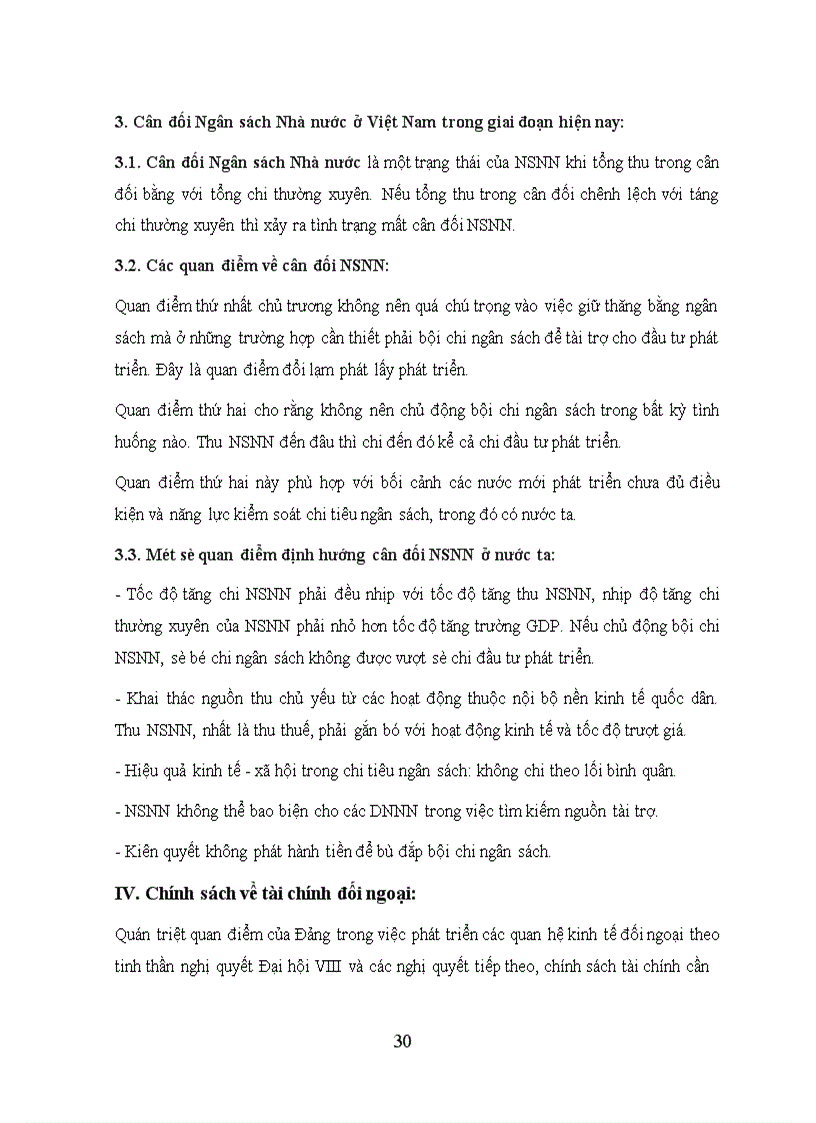 3. Cân đối Ngân sách Nhà nước ở Việt Nam trong giai đoạn hiện nay:

3.1. Cân đối Ngân sách Nhà nước là một trạng thái của NSNN khi tổng thu trong cân đối bằng với tổng chi thường xuyên. Nếu tổng thu trong cân đối chênh lệch với táng chi thường xuyên thì xảy ra tình trạng mất cân đối NSNN.

3.2. Các quan điểm về cân đối NSNN:

Quan điểm thứ nhất chủ trương không nên quá chú trọng vào việc giữ thăng bằng ngân sách mà ở những trường hợp cần thiết phải bội chi ngân sách để tài trợ cho đầu tư phát triển. Đây là quan điểm đổi lạm phát lấy phát triển.

Quan điểm thứ hai cho rằng không nên chủ động bội chi ngân sách trong bất kỳ tình huống nào. Thu NSNN đến đâu thì chi đến đó kể cả chi đầu tư phát triển.

Quan điểm thứ hai này phù hợp với bối cảnh các nước mới phát triển chưa đủ điều kiện và năng lực kiểm soát chi tiêu ngân sách, trong đó có nước ta.

3.3. Mét sè quan điểm định hướng cân đối NSNN ở nước ta:

- Tốc độ tăng chi NSNN phải đều nhịp với tốc độ tăng thu NSNN, nhịp độ tăng chi thường xuyên của NSNN phải nhỏ hơn tốc độ tăng trưởng GDP. Nếu chủ động bội chi NSNN, sè bé chi ngân sách không được vượt sè chi đầu tư phát triển.

- Khai thác nguồn thu chủ yếu từ các hoạt động thuộc nội bộ nền kinh tế quốc dân. Thu NSNN, nhất là thu thuế, phải gắn bó với hoạt động kinh tế và tốc độ trượt giá.

- Hiệu quả kinh tế - xã hội trong chi tiêu ngân sách: không chi theo lối bình quân.

- NSNN không thể bao biện cho các DNNN trong việc tìm kiếm nguồn tài trợ.

- Kiên quyết không phát hành tiền để bù đắp bội chi ngân sách.

IV. Chính sách về tài chính đối ngoại:

Quán triệt quan điểm của Đảng trong việc phát triển các quan hệ kinh tế đối ngoại theo tinh thần nghị quyết Đại hội VIII và các nghị quyết tiếp theo, chính sách tài chính cần

30